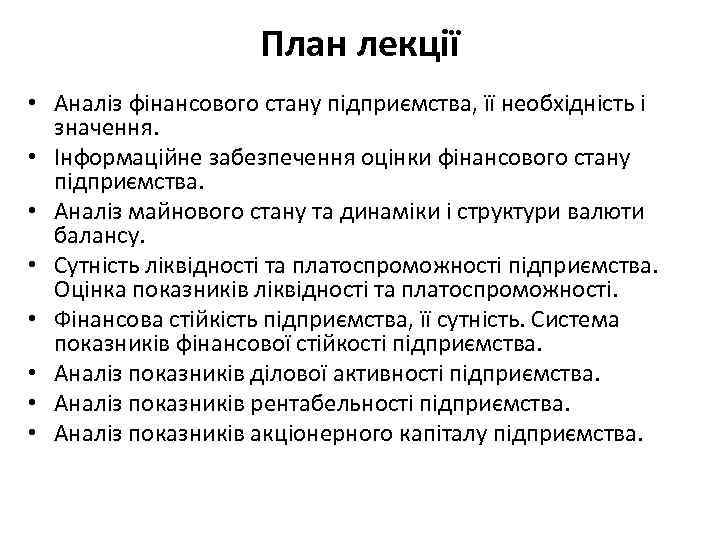 План лекції

• Аналіз фінансового стану підприємства, її необхідність і значення.
• Інформаційне забезпечення оцінки фінансового стану підприємства.
• Аналіз майнового стану та динаміки і структури валюти балансу.
• Сутність ліквідності та платоспроможності підприємства. Оцінка показників ліквідності та платоспроможності.
• Фінансова стійкість підприємства, її сутність. Система показників фінансової стійкості підприємства.
• Аналіз показників ділової активності підприємства.
• Аналіз показників рентабельності підприємства.
• Аналіз показників акціонерного капіталу підприємства.